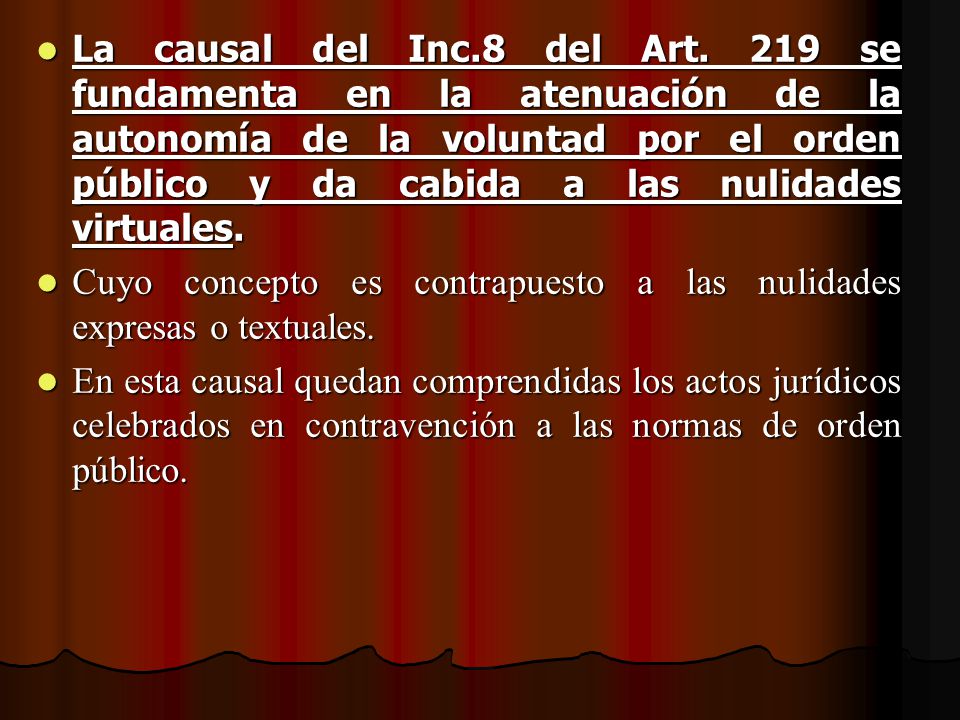 La causal del Inc.8 del Art. 219 se fundamenta en la atenuación de la autonomía de la voluntad por el orden público y da cabida a las nulidades virtuales.

Cuyo concepto es contrapuesto a las nulidades expresas o textuales.

En esta causal quedan comprendidas los actos jurídicos celebrados en contravención a las normas de orden público.